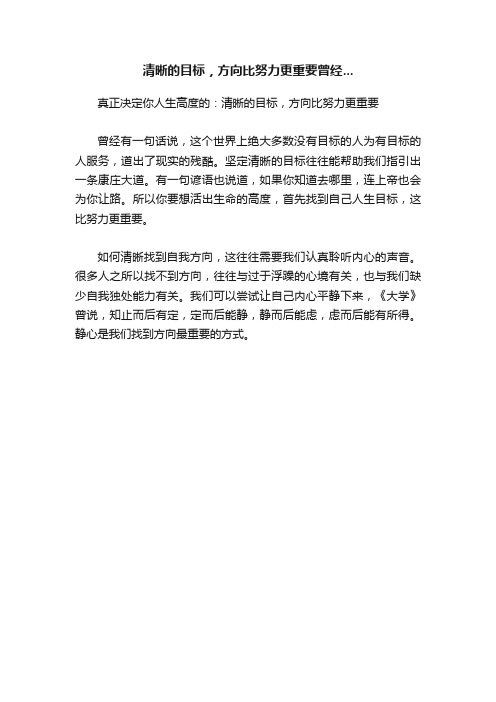 清晰的目标，方向比努力更重要曾经...

真正决定你人生高度的：清晰的目标，方向比努力更重要

曾经有一句话说，这个世界上绝大多数没有目标的人为有目标的人服务，道出了现实的残酷。坚定清晰的目标往往能帮助我们指引出一条康庄大道。有一句谚语也说道，如果你知道去哪里，连上帝也会为你让路。所以你要想活出生命的高度，首先找到自己人生目标，这比努力更重要。

如何清晰找到自我方向，这往往需要我们认真聆听内心的声音。很多人之所以找不到方向，往往与过于浮躁的心境有关，也与我们缺少自我独处能力有关。我们可以尝试让自己内心平静下来，《大学》曾说，知止而后有定，定而后能静，静而后能虑，虑而后能有所得。静心是我们找到方向最重要的方式。